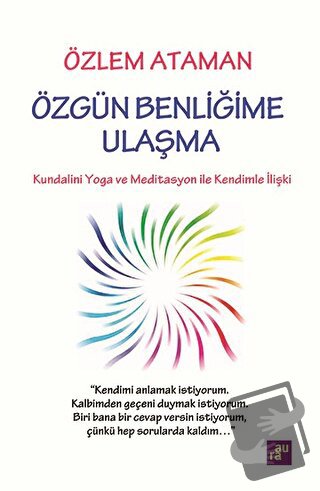 ÖZLEM ATAMAN

ÖZGÜN BENLİĞİME ULAŞMA

Kundalini Yoga ve Meditasyon ile Kendimle İlişki

"Kendimi anlamak istiyorum. Kalbimden geçeni duymak istiyorum. Biri bana bir cevap versin istiyorum, çünkü hep sorularda kaldım..."

aura